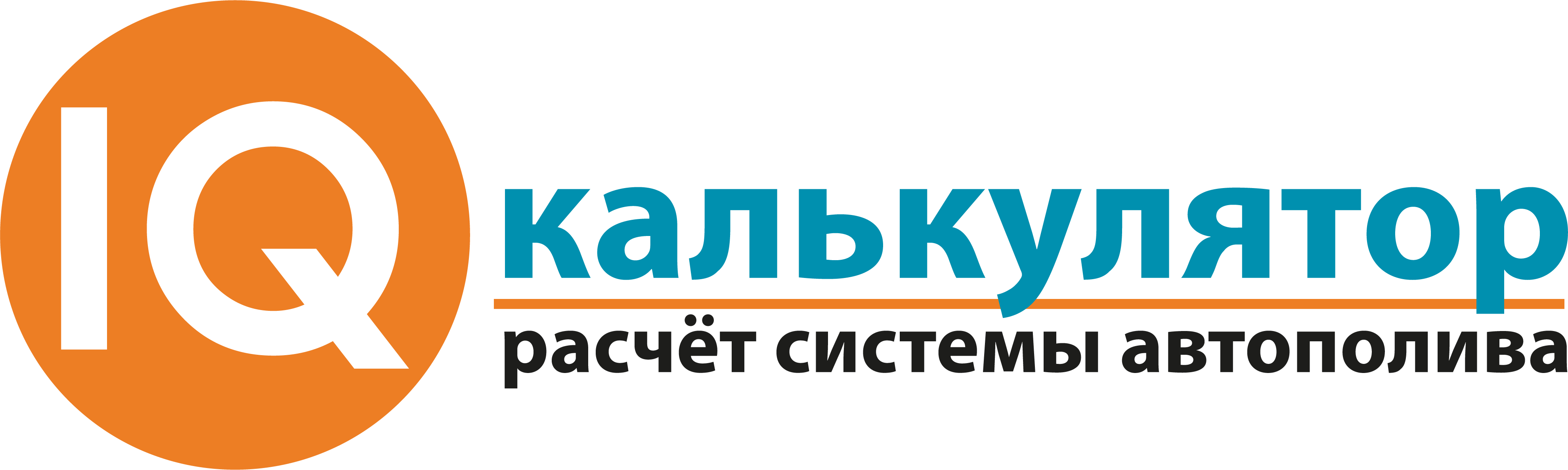 IQ калькулятор
расчёт системы автополива